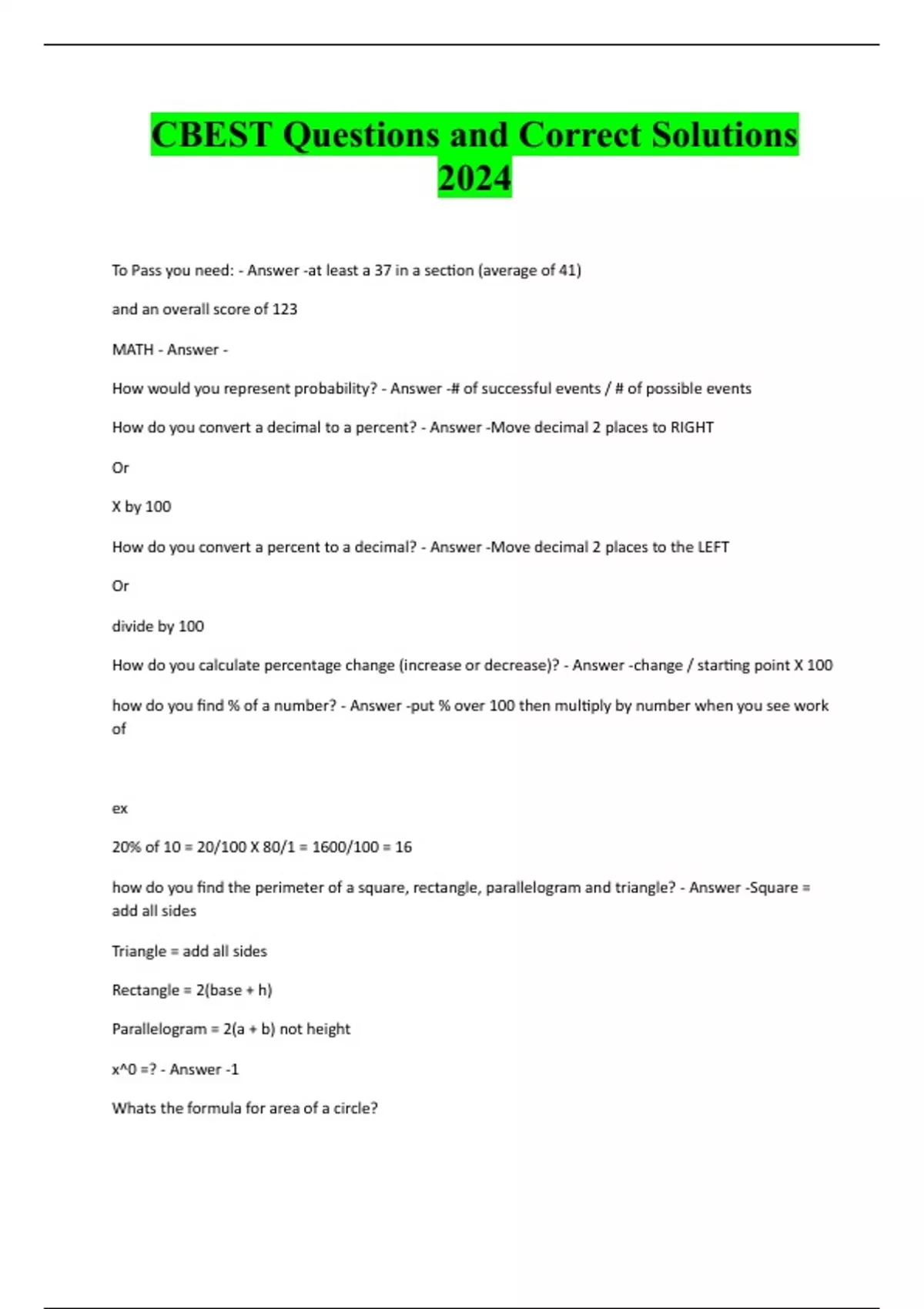 CBEST Questions and Correct Solutions 2024

To Pass you need: - Answer -at least a 37 in a section (average of 41)

and an overall score of 123

MATH - Answer -

How would you represent probability? - Answer -# of successful events / # of possible events

How do you convert a decimal to a percent? - Answer -Move decimal 2 places to RIGHT

Or

X by 100

How do you convert a percent to a decimal? - Answer -Move decimal 2 places to the LEFT

Or

divide by 100

How do you calculate percentage change (increase or decrease)? - Answer -change / starting point X 100

how do you find % of a number? - Answer -put % over 100 then multiply by number when you see work of

ex

20% of 10 = 20/100 X 80/1 = 1600/100 = 16

how do you find the perimeter of a square, rectangle, parallelogram and triangle? - Answer -Square = add all sides

Triangle = add all sides

Rectangle = 2(base + h)

Parallelogram = 2(a + b) not height

x^0 =? - Answer -1

Whats the formula for area of a circle?